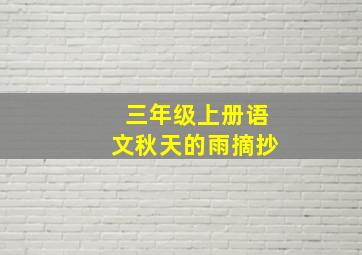 三年级上册语文秋天的雨摘抄